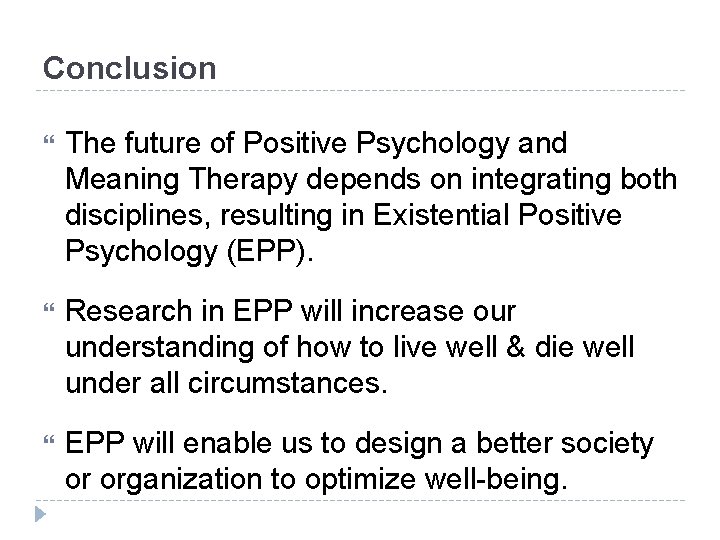 Conclusion

“ The future of Positive Psychology and Meaning Therapy depends on integrating both disciplines, resulting in Existential Positive Psychology (EPP).

“ Research in EPP will increase our understanding of how to live well & die well under all circumstances.

“ EPP will enable us to design a better society or organization to optimize well-being.